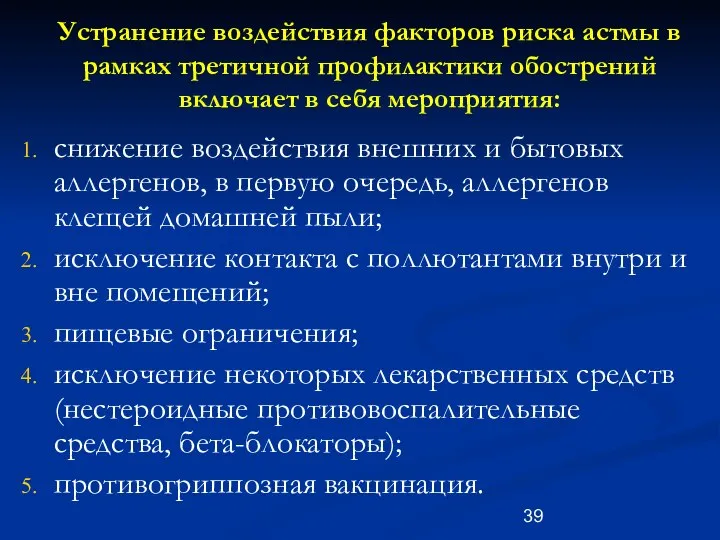 Устранение воздействия факторов риска астмы в рамках третичной профилактики обострений включает в себя мероприятия:

1. снижение воздействия внешних и бытовых аллергенов, в первую очередь, аллергенов клещей домашней пыли;
2. исключение контакта с поллютантами внутри и вне помещений;
3. пищевые ограничения;
4. исключение некоторых лекарственных средств (нестероидные противовоспалительные средства, бета-блокаторы);
5. противогриппозная вакцинация.

39